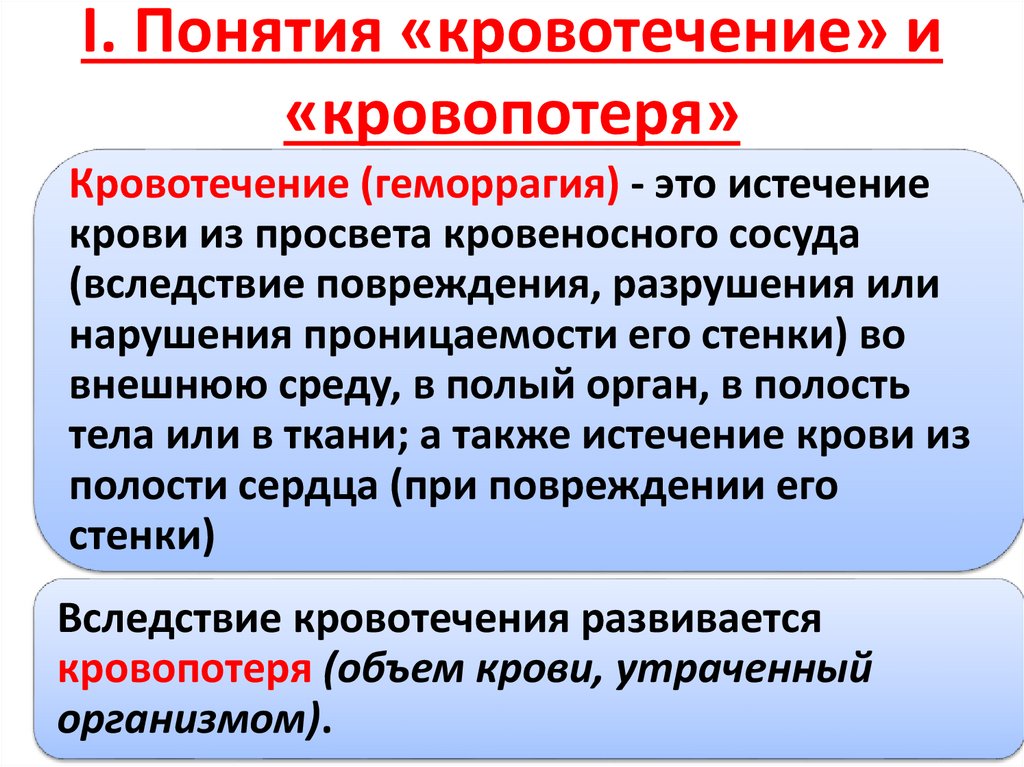 I. Понятия «кровотечение» и «кровопотеря»

Кровотечение (геморрагия) - это истечение крови из просвета кровеносного сосуда (вследствие повреждения, разрушения или нарушения проницаемости его стенки) во внешнюю среду, в полый орган, в полость тела или в ткани; а также истечение крови из полости сердца (при повреждении его стенки)

Вследствие кровотечения развивается кровопотеря (объем крови, утраченный организмом).